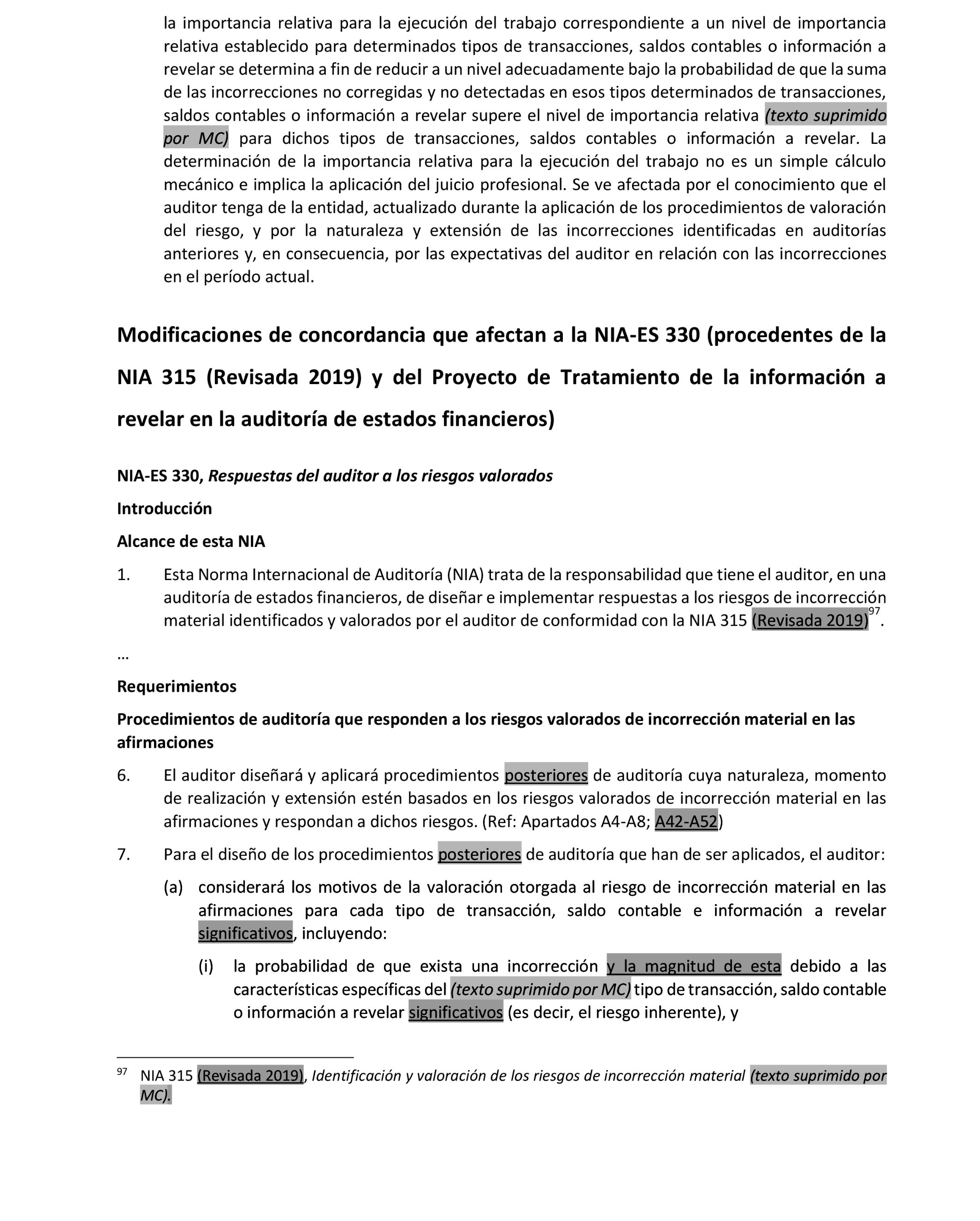 la importancia relativa para la ejecución del trabajo correspondiente a un nivel de importancia relativa establecido para determinados tipos de transacciones, saldos contables o información a revelar se determina a fin de reducir a un nivel adecuadamente bajo la probabilidad de que la suma de las incorrecciones no corregidas y no detectadas en esos tipos determinados de transacciones, saldos contables o información a revelar supere el nivel de importancia relativa (texto suprimido por MC) para dichos tipos de transacciones, saldos contables o información a revelar. La determinación de la importancia relativa para la ejecución del trabajo no es un simple cálculo mecánico e implica la aplicación del juicio profesional. Se ve afectada por el conocimiento que el auditor tenga de la entidad, actualizado durante la aplicación de los procedimientos de valoración del riesgo, y por la naturaleza y extensión de las incorrecciones identificadas en auditorías anteriores y, en consecuencia, por las expectativas del auditor en relación con las incorrecciones en el período actual.

Modificaciones de concordancia que afectan a la NIA-ES 330 (procedentes de la NIA 315 (Revisada 2019) y del Proyecto de Tratamiento de la información a revelar en la auditoría de estados financieros)

NIA-ES 330, Respuestas del auditor a los riesgos valorados

Introducción

Alcance de esta NIA

1. Esta Norma Internacional de Auditoría (NIA) trata de la responsabilidad que tiene el auditor, en una auditoría de estados financieros, de diseñar e implementar respuestas a los riesgos de incorrección material identificados y valorados por el auditor de conformidad con la NIA 315 (Revisada 2019)$^{97}$.

…

Requerimientos

Procedimientos de auditoría que responden a los riesgos valorados de incorrección material en las afirmaciones

6. El auditor diseñará y aplicará procedimientos posteriores de auditoría cuya naturaleza, momento de realización y extensión estén basados en los riesgos valorados de incorrección material en las afirmaciones y respondan a dichos riesgos. (Ref: Apartados A4-A8; A42-A52)

7. Para el diseño de los procedimientos posteriores de auditoría que han de ser aplicados, el auditor:

(a) considerará los motivos de la valoración otorgada al riesgo de incorrección material en las afirmaciones para cada tipo de transacción, saldo contable e información a revelar significativos, incluyendo:

(i) la probabilidad de que exista una incorrección y la magnitud de esta debido a las características específicas del (texto suprimido por MC) tipo de transacción, saldo contable o información a revelar significativos (es decir, el riesgo inherente), y

$^{97}$ NIA 315 (Revisada 2019), Identificación y valoración de los riesgos de incorrección material (texto suprimido por MC).